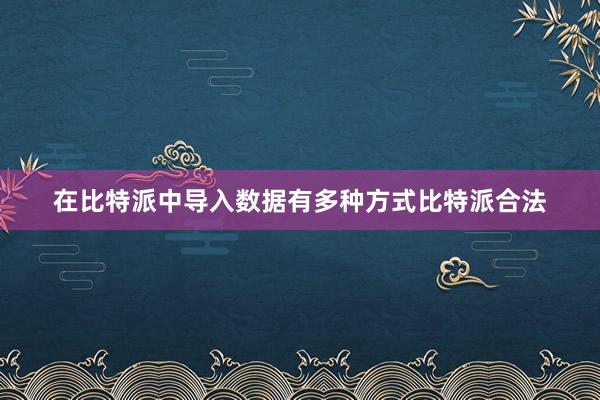 在比特派中导入数据有多种方式比特派合法